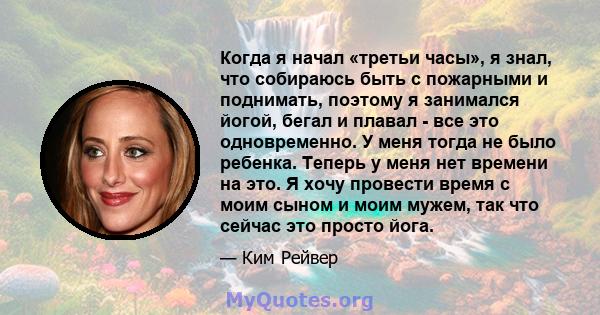 Когда я начал «третьи часы», я знал, что собираюсь быть с пожарными и поднимать, поэтому я занимался йогой, бегал и плавал - все это одновременно. У меня тогда не было ребенка. Теперь у меня нет времени на это. Я хочу провести время с моим сыном и моим мужем, так что сейчас это просто йога.

— Ким Рейвер

MyQuotes.org